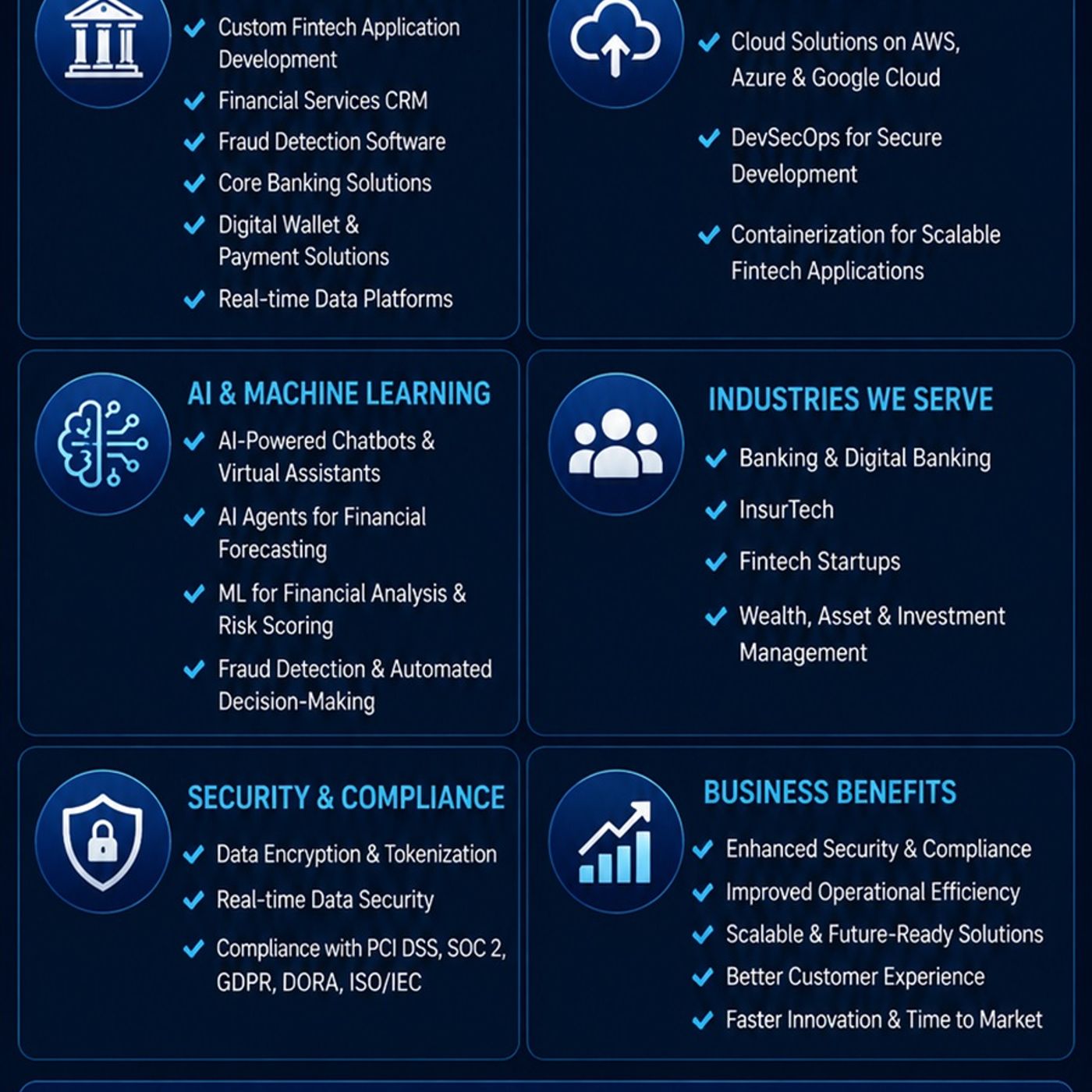 Custom Fintech Application Development

Financial Services CRM

Fraud Detection Software

Core Banking Solutions

Digital Wallet & Payment Solutions

Real-time Data Platforms

Cloud Solutions on AWS, Azure & Google Cloud

DevSecOps for Secure Development

Containerization for Scalable Fintech Applications

AI & MACHINE LEARNING

AI-Powered Chatbots & Virtual Assistants

AI Agents for Financial Forecasting

ML for Financial Analysis & Risk Scoring

Fraud Detection & Automated Decision-Making

INDUSTRIES WE SERVE

Banking & Digital Banking

InsurTech

Fintech Startups

Wealth, Asset & Investment Management

SECURITY & COMPLIANCE

Data Encryption & Tokenization

Real-time Data Security

Compliance with PCI DSS, SOC 2, GDPR, DORA, ISO/IEC

BUSINESS BENEFITS

Enhanced Security & Compliance

Improved Operational Efficiency

Scalable & Future-Ready Solutions

Better Customer Experience

Faster Innovation & Time to Market